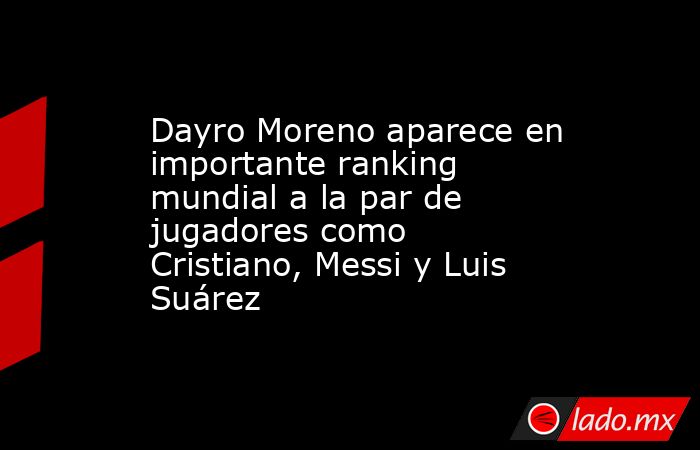 Dayro Moreno aparece en importante ranking mundial a la par de jugadores como Cristiano, Messi y Luis Suárez

lado.mx